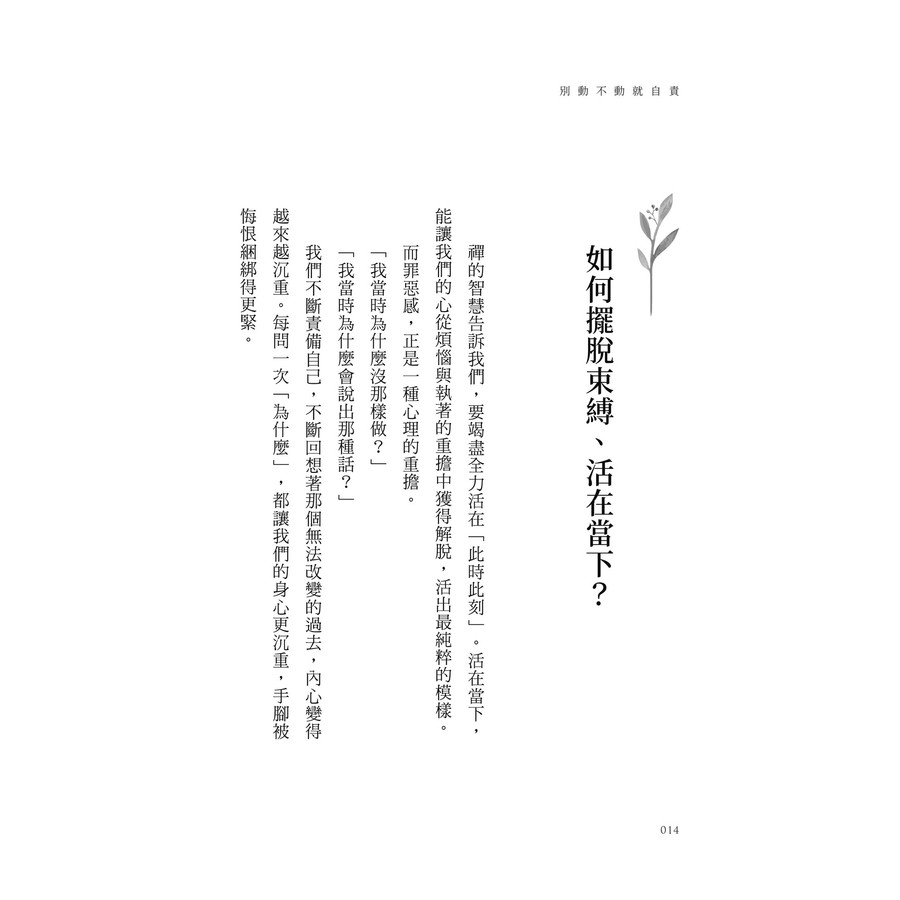 別動不動就自責

如何擺脫束縛、活在當下？

禪的智慧告訴我們，要竭盡全力活在「此時此刻」。活在當下，能讓我們的心從煩惱與執著的重擔中獲得解脫，活出最純粹的模樣。

而罪惡感，正是一種心理的重擔。

「我當時為什麼沒那樣做？」

「我當時為什麼會說出那種話？」

我們不斷責備自己，不斷回想著那個無法改變的過去，內心變得越來越沉重。每問一次「為什麼」，都讓我們的身心更沉重，手腳被悔恨綑綁得更緊。

014